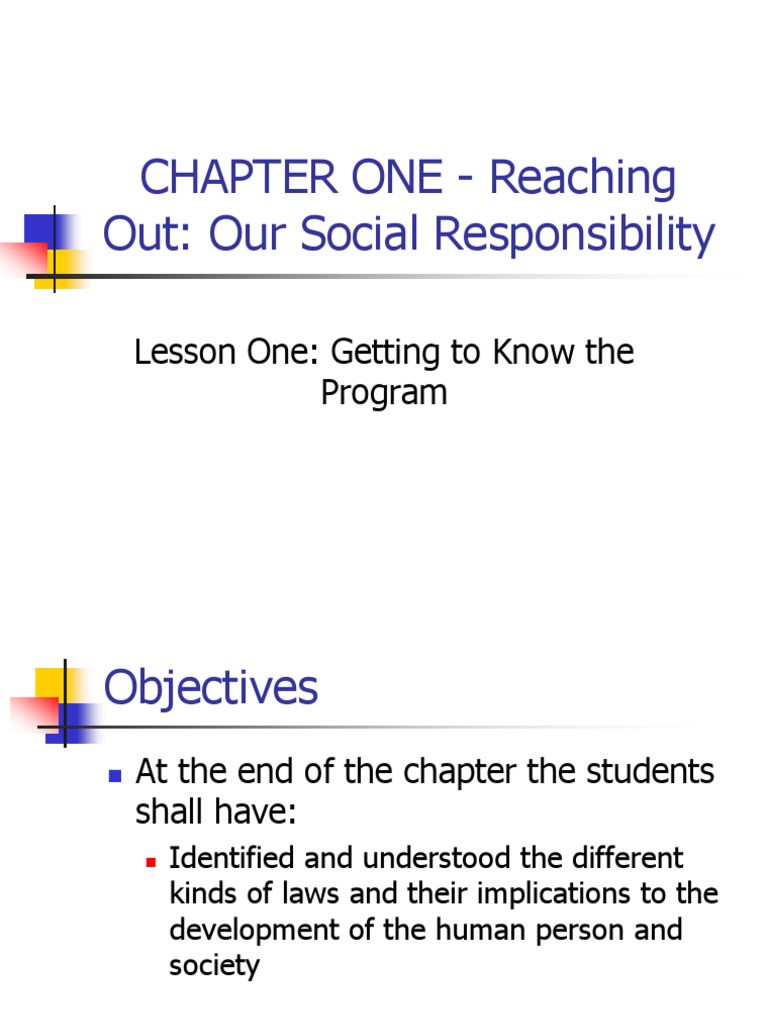 CHAPTER ONE - Reaching Out: Our Social Responsibility

Lesson One: Getting to Know the Program

Objectives

At the end of the chapter the students shall have:

Identified and understood the different kinds of laws and their implications to the development of the human person and society